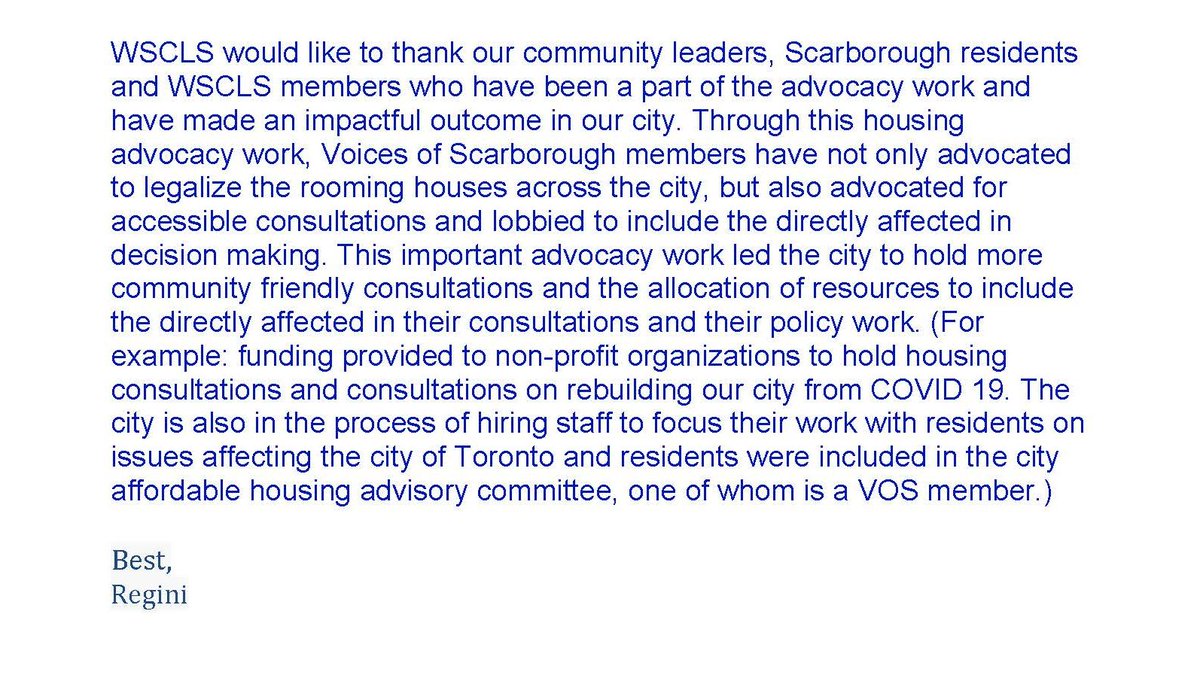 WSCLS would like to thank our community leaders, Scarborough residents and WSCLS members who have been a part of the advocacy work and have made an impactful outcome in our city. Through this housing advocacy work, Voices of Scarborough members have not only advocated to legalize the rooming houses across the city, but also advocated for accessible consultations and lobbied to include the directly affected in decision making. This important advocacy work led the city to hold more community friendly consultations and the allocation of resources to include the directly affected in their consultations and their policy work. (For example: funding provided to non-profit organizations to hold housing consultations and consultations on rebuilding our city from COVID 19. The city is also in the process of hiring staff to focus their work with residents on issues affecting the city of Toronto and residents were included in the city affordable housing advisory committee, one of whom is a VOS member.)

Best,
Regini